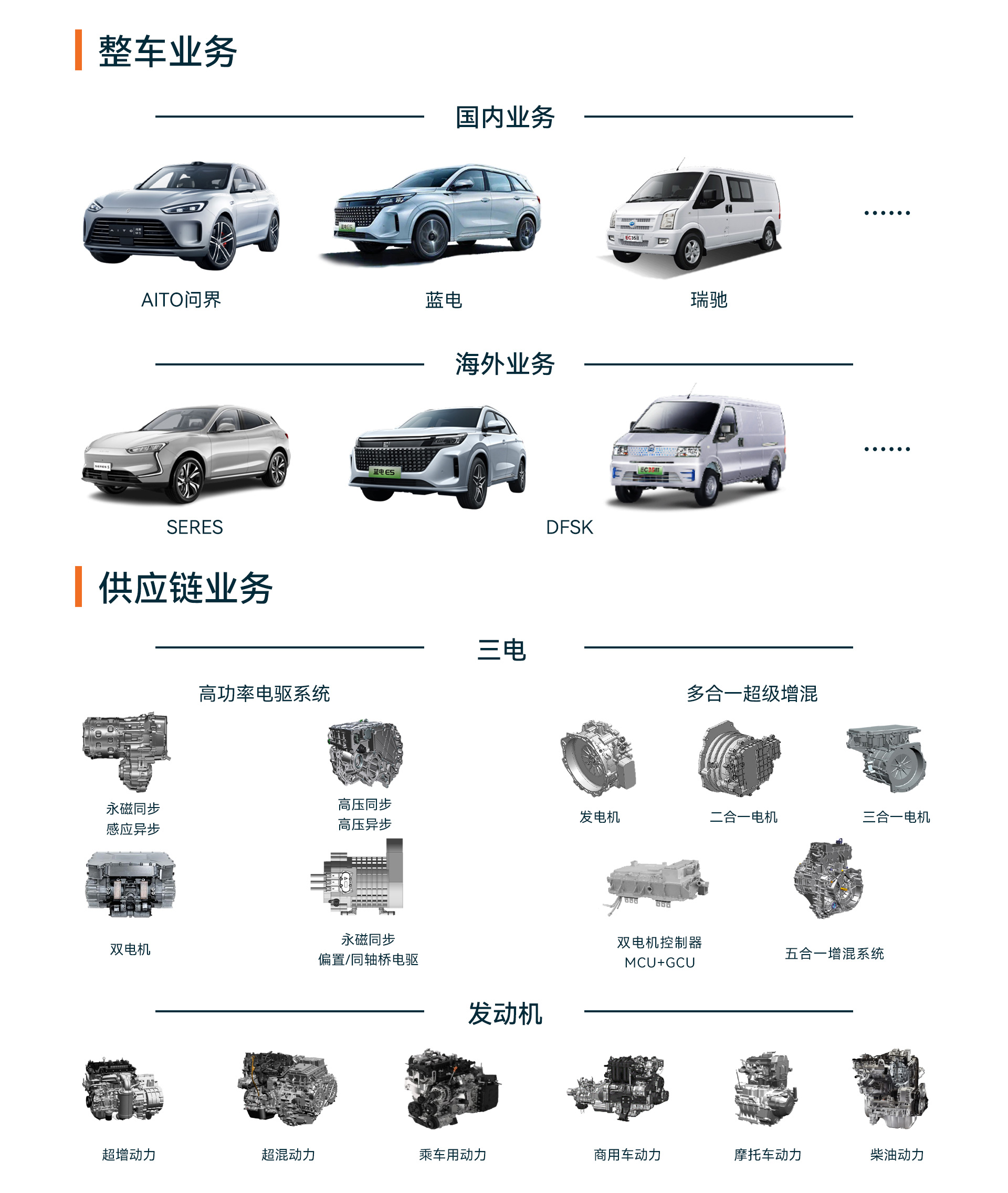 整车业务

国内业务

AITO问界

蓝电

瑞驰

......

海外业务

SERES

DFSK

......

供应链业务

三电

高功率电驱系统

永磁同步
感应异步

高压同步
高压异步

双电机

永磁同步
偏置/同轴桥电驱

多合一超级增混

发电机

二合一电机

三合一电机

双电机控制器
MCU+GCU

五合一增混系统

发动机

超增动力

超混动力

乘车用动力

商用车动力

摩托车动力

柴油动力